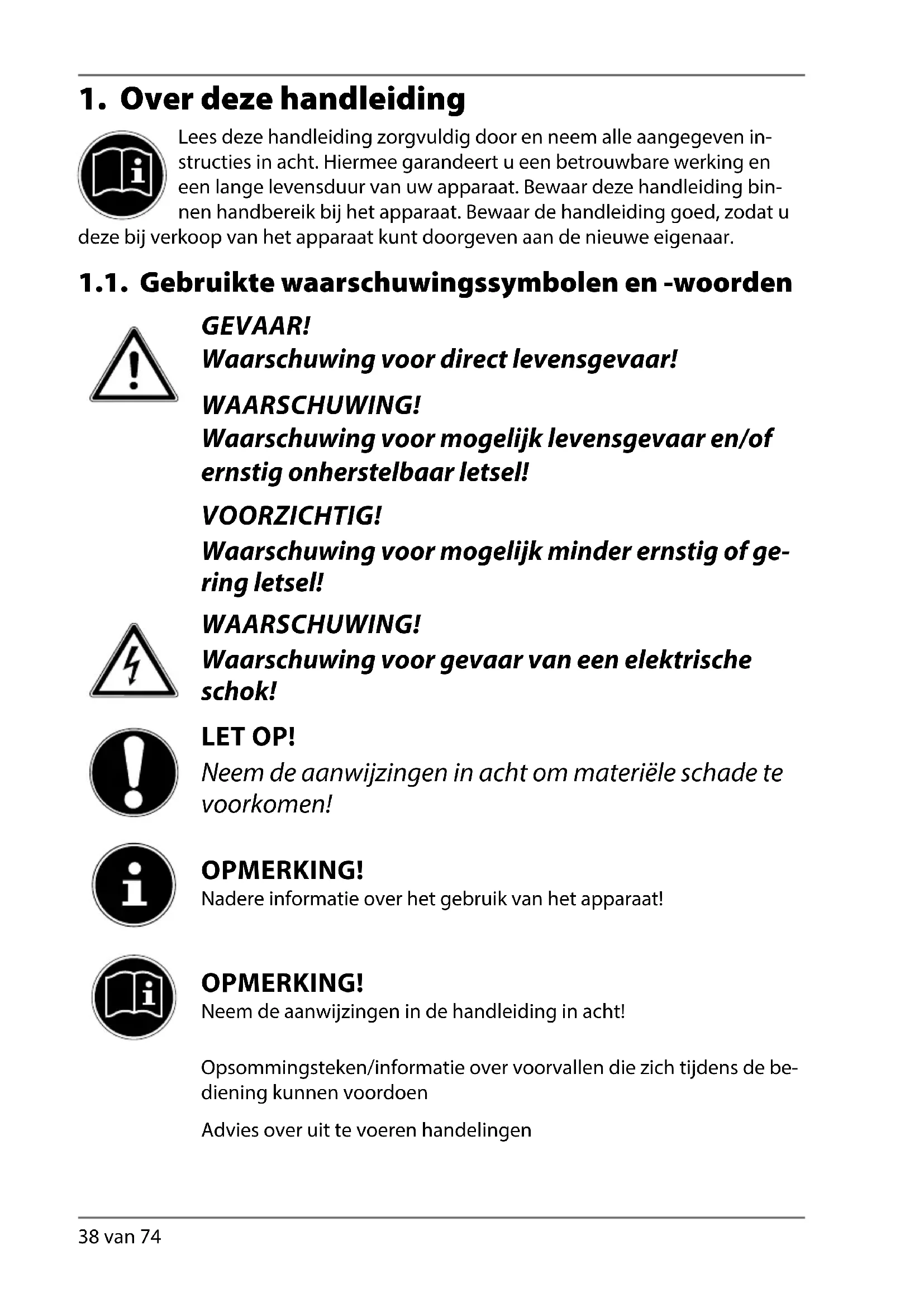 1. Over deze handleiding

Lees deze handleiding zorgvuldig door en neem alle aangegeven instructies in acht. Hiermee garandeert u een betrouwbare werking en een lange levensduur van uw apparaat. Bewaar deze handleiding binnen handbereik bij het apparaat. Bewaar de handleiding goed, zodat u deze bij verkoop van het apparaat kunt doorgeven aan de nieuwe eigenaar.

1.1. Gebruikte waarschuwingssymbolen en -woorden

GEVAAR!
Waarschuwing voor direct levensgevaar!

WAARSCHUWING!
Waarschuwing voor mogelijk levensgevaar en/of ernstig onherstelbaar letsel!

VOORZICHTIG!
Waarschuwing voor mogelijk minder ernstig of gering letsel!

WAARSCHUWING!
Waarschuwing voor gevaar van een elektrische schok!

LET OP!
Neem de aanwijzingen in acht om materiële schade te voorkomen!

OPMERKING!
Nadere informatie over het gebruik van het apparaat!

OPMERKING!
Neem de aanwijzingen in de handleiding in acht!

Opsommingsteken/informatie over voorvallen die zich tijdens de bediening kunnen voordoen

Advies over uit te voeren handelingen

38 van 74